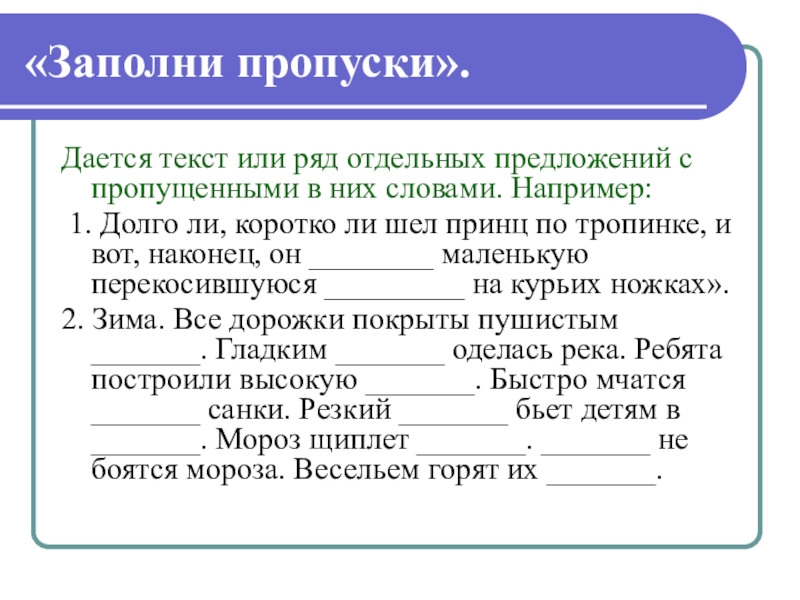 «Заполни пропуски».

Дается текст или ряд отдельных предложений с пропущенными в них словами. Например:

1. Долго ли, коротко ли шел принц по тропинке, и вот, наконец, он ________ маленькую перекосившуюся _________ на курьих ножках».

2. Зима. Все дорожки покрыты пушистым _______. Гладким _______ оделась река. Ребята построили высокую _______. Быстро мчатся _______ санки. Резкий _______ бьет детям в _______. Мороз щиплет _______. _______ не боятся мороза. Весельем горят их _______.